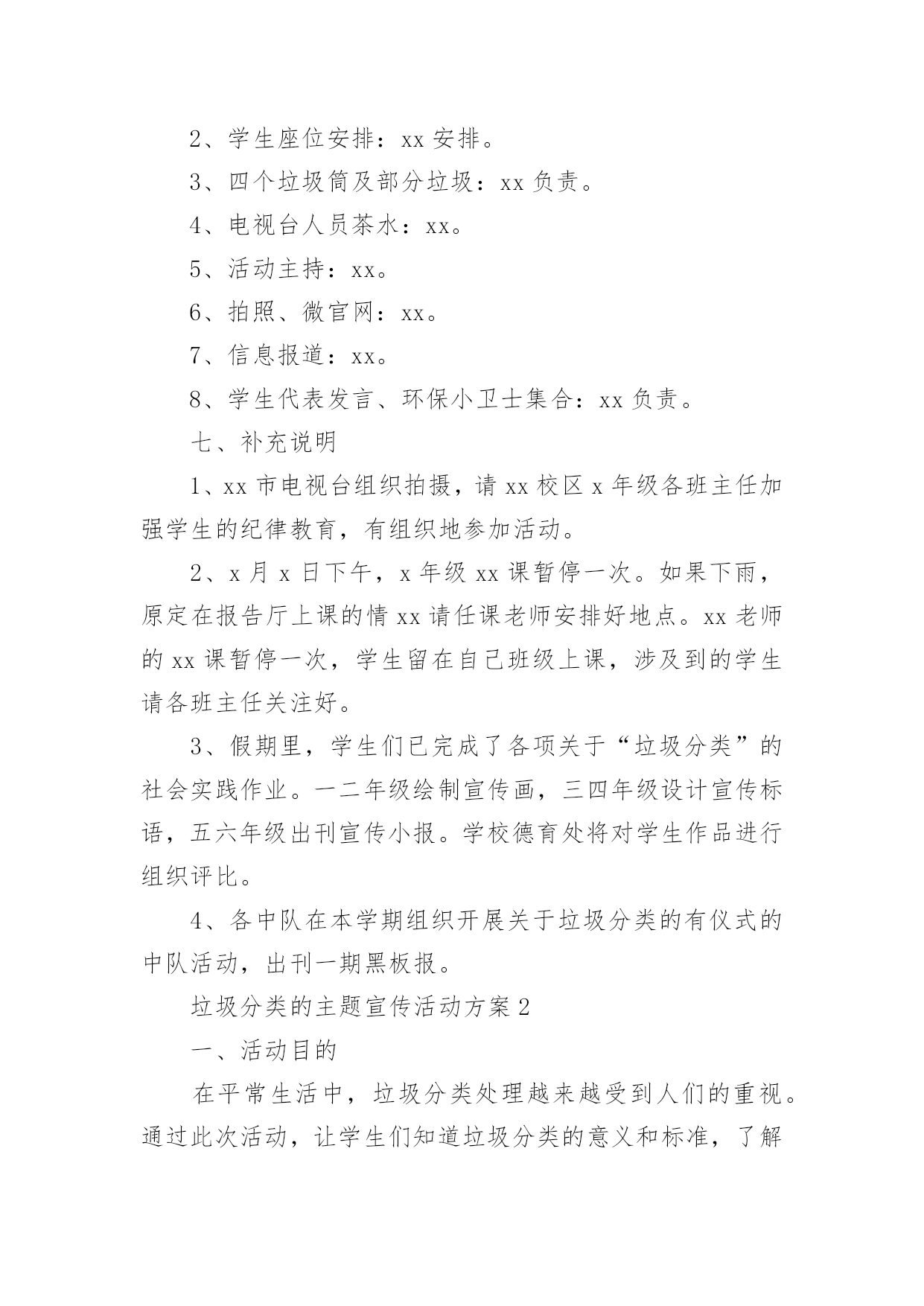 2、学生座位安排：xx 安排。

3、四个垃圾筒及部分垃圾：xx 负责。

4、电视台人员茶水：xx。

5、活动主持：xx。

6、拍照、微官网：xx。

7、信息报道：xx。

8、学生代表发言、环保小卫士集合：xx 负责。

七、补充说明

1、xx 市电视台组织拍摄，请 xx 校区 x 年级各班主任加强学生的纪律教育，有组织地参加活动。

2、x 月 x 日下午，x 年级 xx 课暂停一次。如果下雨，原定在报告厅上课的情 xx 请任课老师安排好地点。xx 老师的 xx 课暂停一次，学生留在自己班级上课，涉及到的学生请各班主任关注好。

3、假期里，学生们已完成了各项关于“垃圾分类”的社会实践作业。一二年级绘制宣传画，三四年级设计宣传标语，五六年级出刊宣传小报。学校德育处将对学生作品进行组织评比。

4、各中队在本学期组织开展关于垃圾分类的有仪式的中队活动，出刊一期黑板报。

垃圾分类的主题宣传活动方案 2

一、活动目的

在平常生活中，垃圾分类处理越来越受到人们的重视。通过此次活动，让学生们知道垃圾分类的意义和标准，了解